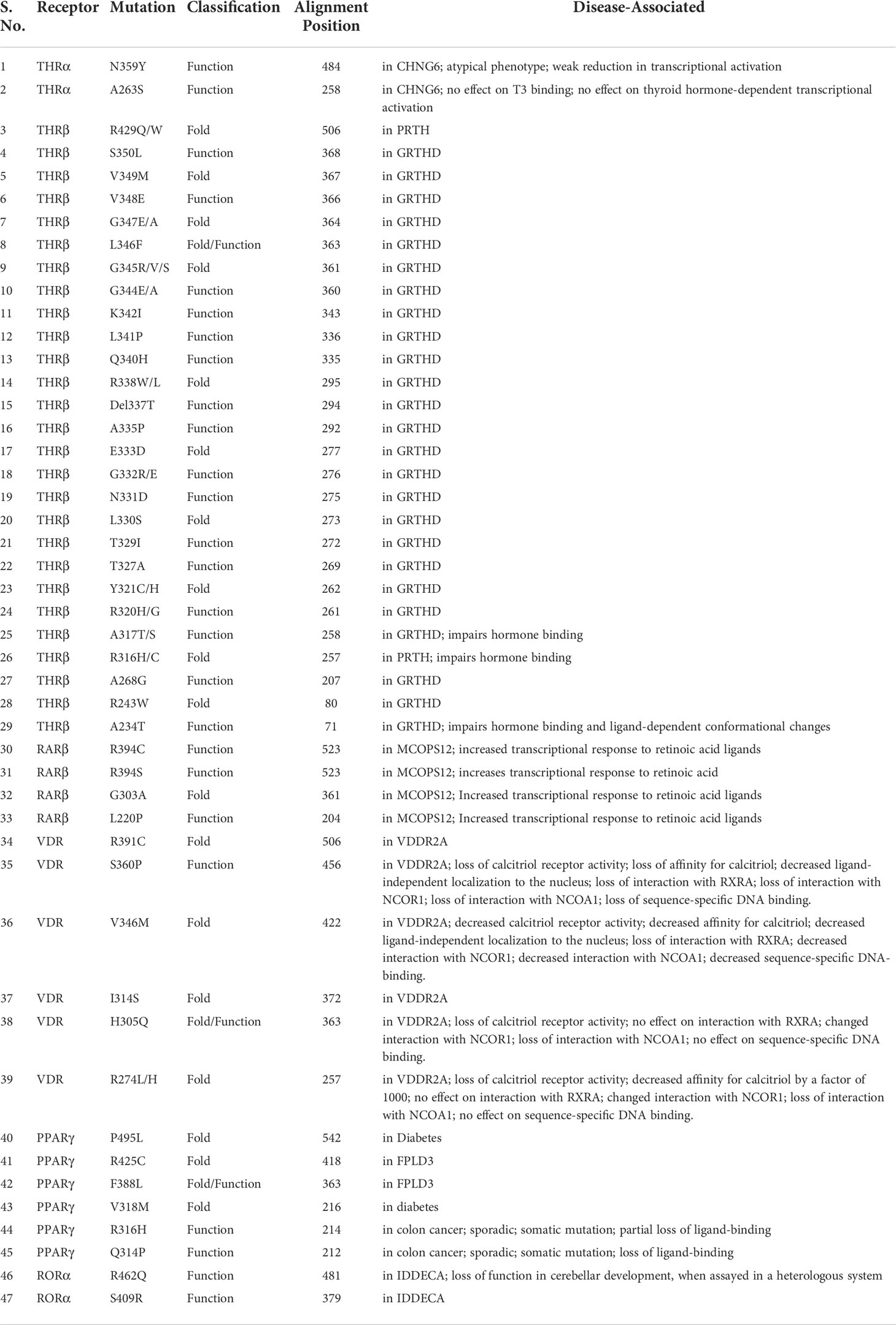 | S. No. | Receptor | Mutation | Classification | Alignment Position | Disease-Associated |
|---|---|---|---|---|---|
| 1 | THRα | N359Y | Function | 484 | in CHNG6; atypical phenotype; weak reduction in transcriptional activation |
| 2 | THRα | A263S | Function | 258 | in CHNG6; no effect on T3 binding; no effect on thyroid hormone-dependent transcriptional activation |
| 3 | THRβ | R429Q/W | Fold | 506 | in PRTH |
| 4 | THRβ | S350L | Function | 368 | in GRTHD |
| 5 | THRβ | V349M | Fold | 367 | in GRTHD |
| 6 | THRβ | V348E | Function | 366 | in GRTHD |
| 7 | THRβ | G347E/A | Fold | 364 | in GRTHD |
| 8 | THRβ | L346F | Fold/Function | 363 | in GRTHD |
| 9 | THRβ | G345R/V/S | Fold | 361 | in GRTHD |
| 10 | THRβ | G344E/A | Function | 360 | in GRTHD |
| 11 | THRβ | K342I | Function | 343 | in GRTHD |
| 12 | THRβ | L341P | Function | 336 | in GRTHD |
| 13 | THRβ | Q340H | Function | 335 | in GRTHD |
| 14 | THRβ | R338W/L | Fold | 295 | in GRTHD |
| 15 | THRβ | Del337T | Function | 294 | in GRTHD |
| 16 | THRβ | A335P | Function | 292 | in GRTHD |
| 17 | THRβ | E333D | Fold | 277 | in GRTHD |
| 18 | THRβ | G332R/E | Function | 276 | in GRTHD |
| 19 | THRβ | N331D | Function | 275 | in GRTHD |
| 20 | THRβ | L330S | Fold | 273 | in GRTHD |
| 21 | THRβ | T329I | Function | 272 | in GRTHD |
| 22 | THRβ | T327A | Function | 269 | in GRTHD |
| 23 | THRβ | Y321C/H | Fold | 262 | in GRTHD |
| 24 | THRβ | R320H/G | Function | 261 | in GRTHD |
| 25 | THRβ | A317T/S | Function | 258 | in GRTHD; impairs hormone binding |
| 26 | THRβ | R316H/C | Fold | 257 | in PRTH; impairs hormone binding |
| 27 | THRβ | A268G | Function | 207 | in GRTHD |
| 28 | THRβ | R243W | Fold | 80 | in GRTHD |
| 29 | THRβ | A234T | Function | 71 | in GRTHD; impairs hormone binding and ligand-dependent conformational changes |
| 30 | RARβ | R394C | Function | 523 | in MCOPS12; increased transcriptional response to retinoic acid ligands |
| 31 | RARβ | R394S | Function | 523 | in MCOPS12; increases transcriptional response to retinoic acid |
| 32 | RARβ | G303A | Fold | 361 | in MCOPS12; Increased transcriptional response to retinoic acid ligands |
| 33 | RARβ | L220P | Function | 204 | in MCOPS12; Increased transcriptional response to retinoic acid ligands |
| 34 | VDR | R391C | Fold | 506 | in VDDR2A |
| 35 | VDR | S360P | Function | 456 | in VDDR2A; loss of calcitriol receptor activity; loss of affinity for calcitriol; decreased ligand-independent localization to the nucleus; loss of interaction with RXRA; loss of interaction with NCOR1; loss of interaction with NCOA1; loss of sequence-specific DNA binding. |
| 36 | VDR | V346M | Fold | 422 | in VDDR2A; decreased calcitriol receptor activity; decreased affinity for calcitriol; decreased ligand-independent localization to the nucleus; loss of interaction with RXRA; decreased interaction with NCOR1; decreased interaction with NCOA1; decreased sequence-specific DNA-binding. |
| 37 | VDR | I314S | Fold | 372 | in VDDR2A |
| 38 | VDR | H305Q | Fold/Function | 363 | in VDDR2A; loss of calcitriol receptor activity; no effect on interaction with RXRA; changed interaction with NCOR1; loss of interaction with NCOA1; no effect on sequence-specific DNA binding. |
| 39 | VDR | R274L/H | Fold | 257 | in VDDR2A; loss of calcitriol receptor activity; decreased affinity for calcitriol by a factor of 1000; no effect on interaction with RXRA; changed interaction with NCOR1; loss of interaction with NCOA1; no effect on sequence-specific DNA binding. |
| 40 | PPARγ | P495L | Fold | 542 | in Diabetes |
| 41 | PPARγ | R425C | Fold | 418 | in FPLD3 |
| 42 | PPARγ | F388L | Fold/Function | 363 | in FPLD3 |
| 43 | PPARγ | V318M | Fold | 216 | in diabetes |
| 44 | PPARγ | R316H | Function | 214 | in colon cancer; sporadic; somatic mutation; partial loss of ligand-binding |
| 45 | PPARγ | Q314P | Function | 212 | in colon cancer; sporadic; somatic mutation; loss of ligand-binding |
| 46 | RORα | R462Q | Function | 481 | in IDDECA; loss of function in cerebellar development, when assayed in a heterologous system |
| 47 | RORα | S409R | Function | 379 | in IDDECA |